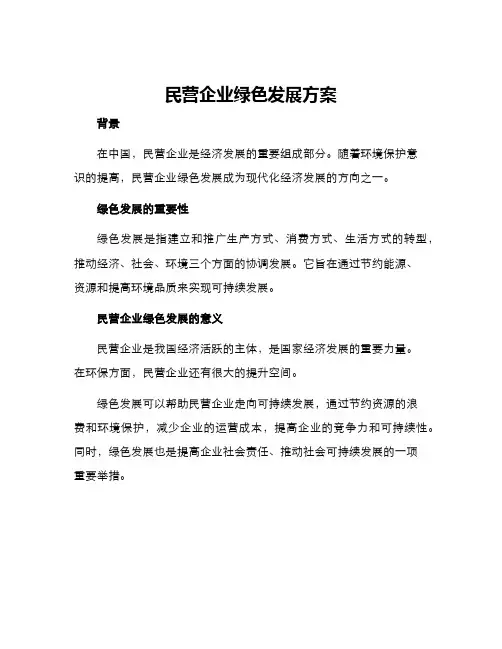 民营企业绿色发展方案

背景

在中国，民营企业是经济发展的重要组成部分。随着环境保护意识的提高，民营企业绿色发展成为现代化经济发展的方向之一。

绿色发展的重要性

绿色发展是指建立和推广生产方式、消费方式、生活方式的转型，推动经济、社会、环境三个方面的协调发展。它旨在通过节约能源、资源和提高环境品质来实现可持续发展。

民营企业绿色发展的意义

民营企业是我国经济活跃的主体，是国家经济发展的重要力量。在环保方面，民营企业还有很大的提升空间。

绿色发展可以帮助民营企业走向可持续发展，通过节约资源的浪费和环境保护，减少企业的运营成本，提高企业的竞争力和可持续性。同时，绿色发展也是提高企业社会责任、推动社会可持续发展的一项重要举措。